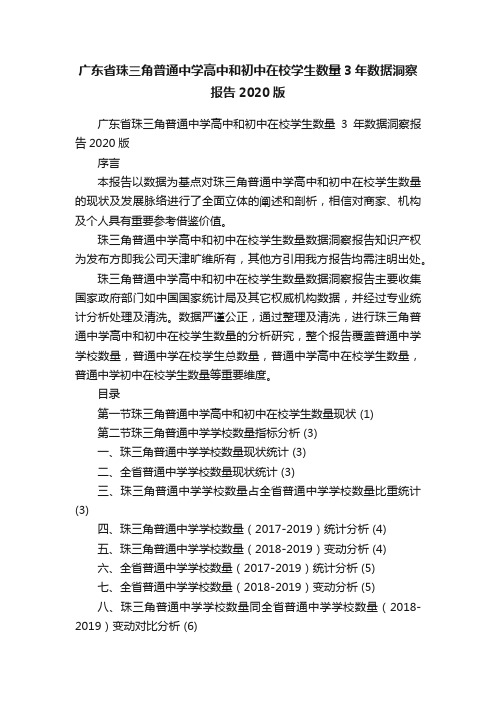 广东省珠三角普通中学高中和初中在校学生数量 3 年数据洞察报告 2020 版

广东省珠三角普通中学高中和初中在校学生数量 3 年数据洞察报告 2020 版

序言

本报告以数据为基点对珠三角普通中学高中和初中在校学生数量的现状及发展脉络进行了全面立体的阐述和剖析，相信对商家、机构及个人具有重要参考借鉴价值。

珠三角普通中学高中和初中在校学生数量数据洞察报告知识产权为发布方即我公司天津旷维所有，其他方引用我方报告均需注明出处。

珠三角普通中学高中和初中在校学生数量数据洞察报告主要收集国家政府部门如中国国家统计局及其它权威机构数据，并经过专业统计分析处理及清洗。数据严谨公正，通过整理及清洗，进行珠三角普通中学高中和初中在校学生数量的分析研究，整个报告覆盖普通中学学校数量，普通中学在校学生总数量，普通中学高中在校学生数量，普通中学初中在校学生数量等重要维度。

目录

第一节珠三角普通中学高中和初中在校学生数量现状 (1)

第二节珠三角普通中学学校数量指标分析 (3)

一、珠三角普通中学学校数量现状统计 (3)

二、全省普通中学学校数量现状统计 (3)

三、珠三角普通中学学校数量占全省普通中学学校数量比重统计 (3)

四、珠三角普通中学学校数量（2017-2019）统计分析 (4)

五、珠三角普通中学学校数量（2018-2019）变动分析 (4)

六、全省普通中学学校数量（2017-2019）统计分析 (5)

七、全省普通中学学校数量（2018-2019）变动分析 (5)

八、珠三角普通中学学校数量同全省普通中学学校数量（2018-2019）变动对比分析 (6)